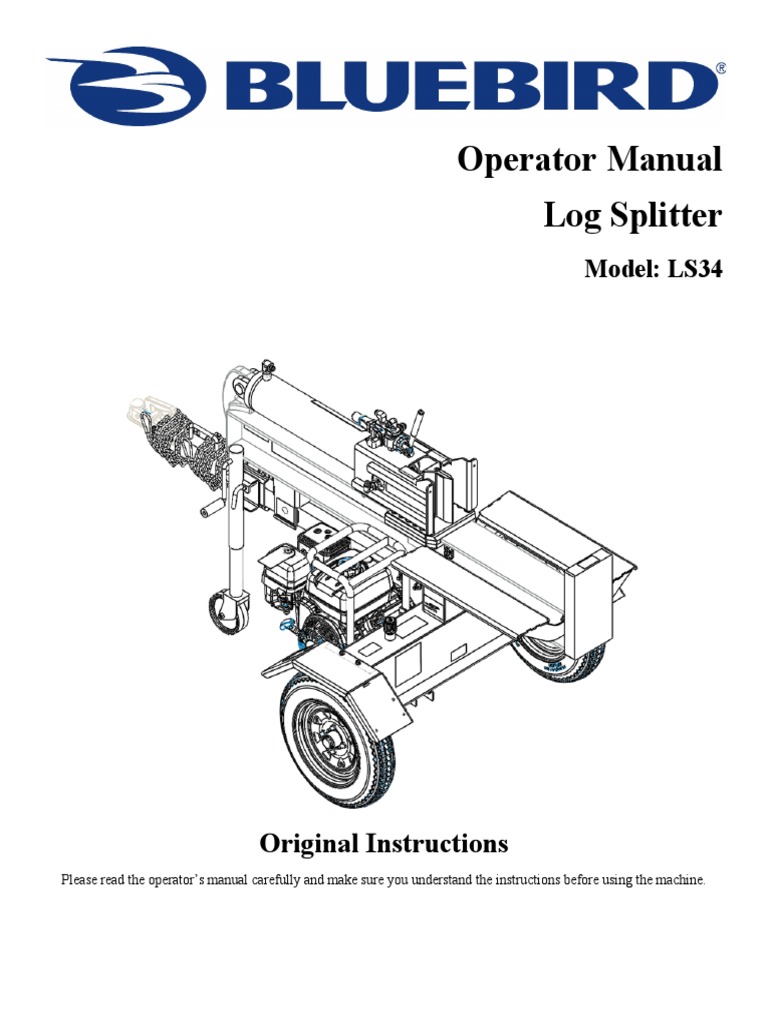 BLUEBIRD®

Operator Manual

Log Splitter

Model: LS34

Original Instructions

Please read the operator's manual carefully and make sure you understand the instructions before using the machine.